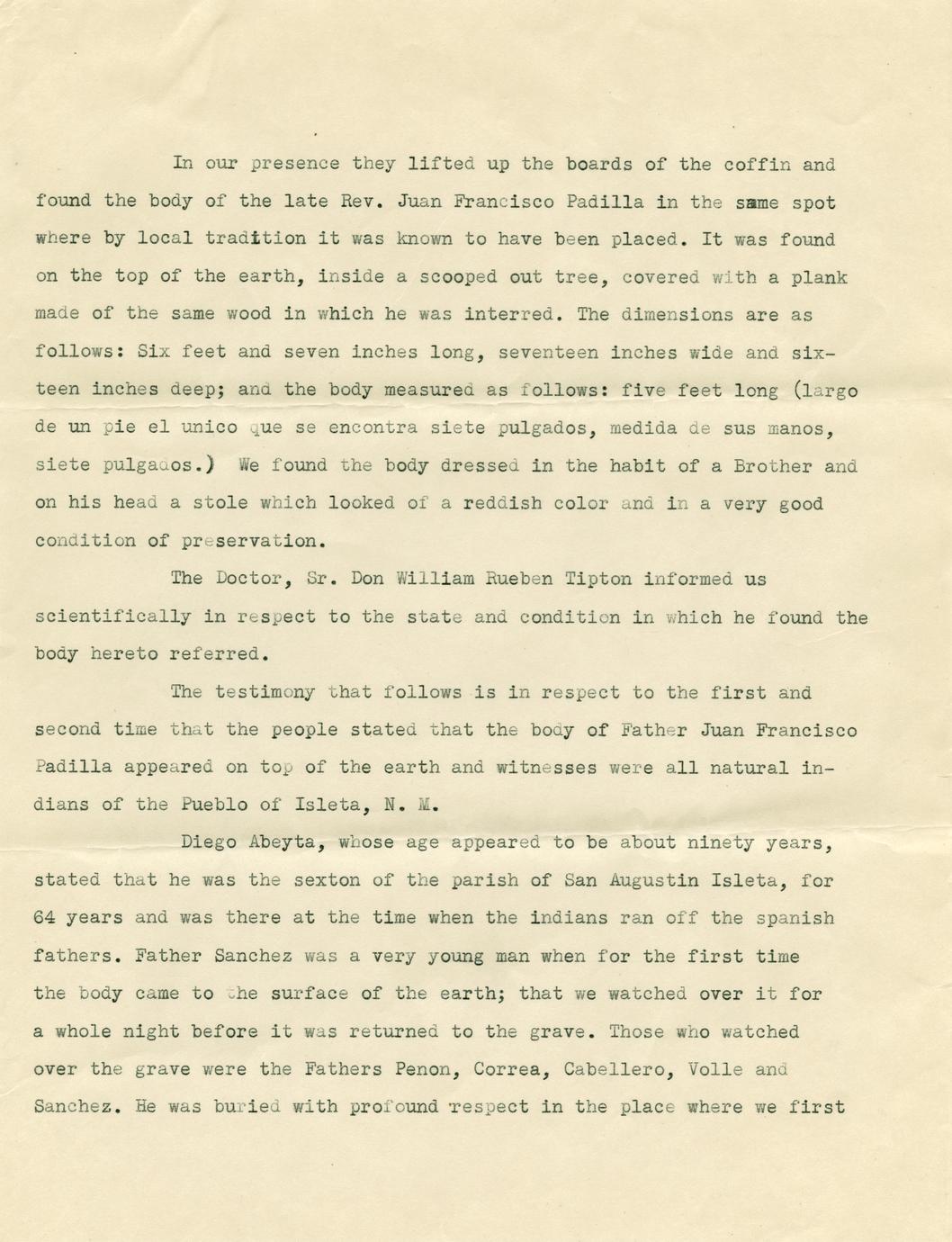 In our presence they lifted up the boards of the coffin and found the body of the late Rev. Juan Francisco Padilla in the same spot where by local tradition it was known to have been placed. It was found on the top of the earth, inside a scooped out tree, covered with a plank made of the same wood in which he was interred. The dimensions are as follows: Six feet and seven inches long, seventeen inches wide and sixteen inches deep; and the body measured as follows: five feet long (largo de un pie el unico que se encontra siete pulgados, medida de sus manos, siete pulgados.) We found the body dressed in the habit of a Brother and on his head a stole which looked of a reddish color and in a very good condition of preservation.

The Doctor, Sr. Don William Rueben Tipton informed us scientifically in respect to the state and condition in which he found the body hereto referred.

The testimony that follows is in respect to the first and second time that the people stated that the body of Father Juan Francisco Padilla appeared on top of the earth and witnesses were all natural indians of the Pueblo of Isleta, N. M.

Diego Abeyta, whose age appeared to be about ninety years, stated that he was the sexton of the parish of San Augustin Isleta, for 64 years and was there at the time when the indians ran off the spanish fathers. Father Sanchez was a very young man when for the first time the body came to the surface of the earth; that we watched over it for a whole night before it was returned to the grave. Those who watched over the grave were the Fathers Penon, Correa, Cabellero, Volle and Sanchez. He was buried with profound respect in the place where we first